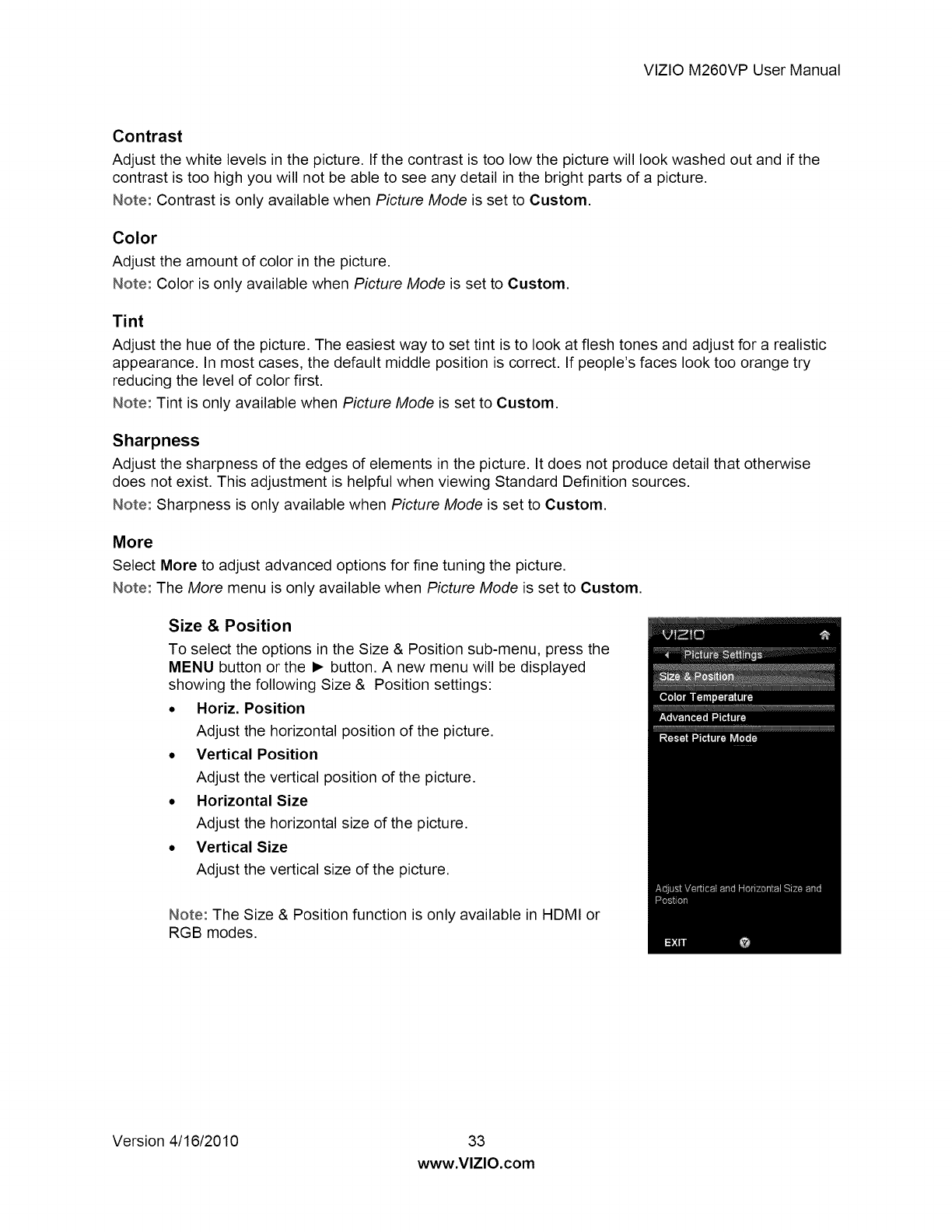 VIZIO M260VP User Manual

Contrast
Adjust the white levels in the picture. If the contrast is too low the picture will look washed out and if the contrast is too high you will not be able to see any detail in the bright parts of a picture.
Note: Contrast is only available when Picture Mode is set to Custom.

Color
Adjust the amount of color in the picture.
Note: Color is only available when Picture Mode is set to Custom.

Tint
Adjust the hue of the picture. The easiest way to set tint is to look at flesh tones and adjust for a realistic appearance. In most cases, the default middle position is correct. If people's faces look too orange try reducing the level of color first.
Note: Tint is only available when Picture Mode is set to Custom.

Sharpness
Adjust the sharpness of the edges of elements in the picture. It does not produce detail that otherwise does not exist. This adjustment is helpful when viewing Standard Definition sources.
Note: Sharpness is only available when Picture Mode is set to Custom.

More
Select More to adjust advanced options for fine tuning the picture.
Note: The More menu is only available when Picture Mode is set to Custom.

Size & Position
To select the options in the Size & Position sub-menu, press the MENU button or the ► button. A new menu will be displayed showing the following Size & Position settings:
• Horiz. Position
Adjust the horizontal position of the picture.
• Vertical Position
Adjust the vertical position of the picture.
• Horizontal Size
Adjust the horizontal size of the picture.
• Vertical Size
Adjust the vertical size of the picture.

Note: The Size & Position function is only available in HDMI or RGB modes.

VIZIO
Picture Settings
Size & Position
Color Temperature
Advanced Picture
Reset Picture Mode
Adjust Vertical and Horizontal Size and Postion
EXIT

Version 4/16/2010 33
www.VIZIO.com